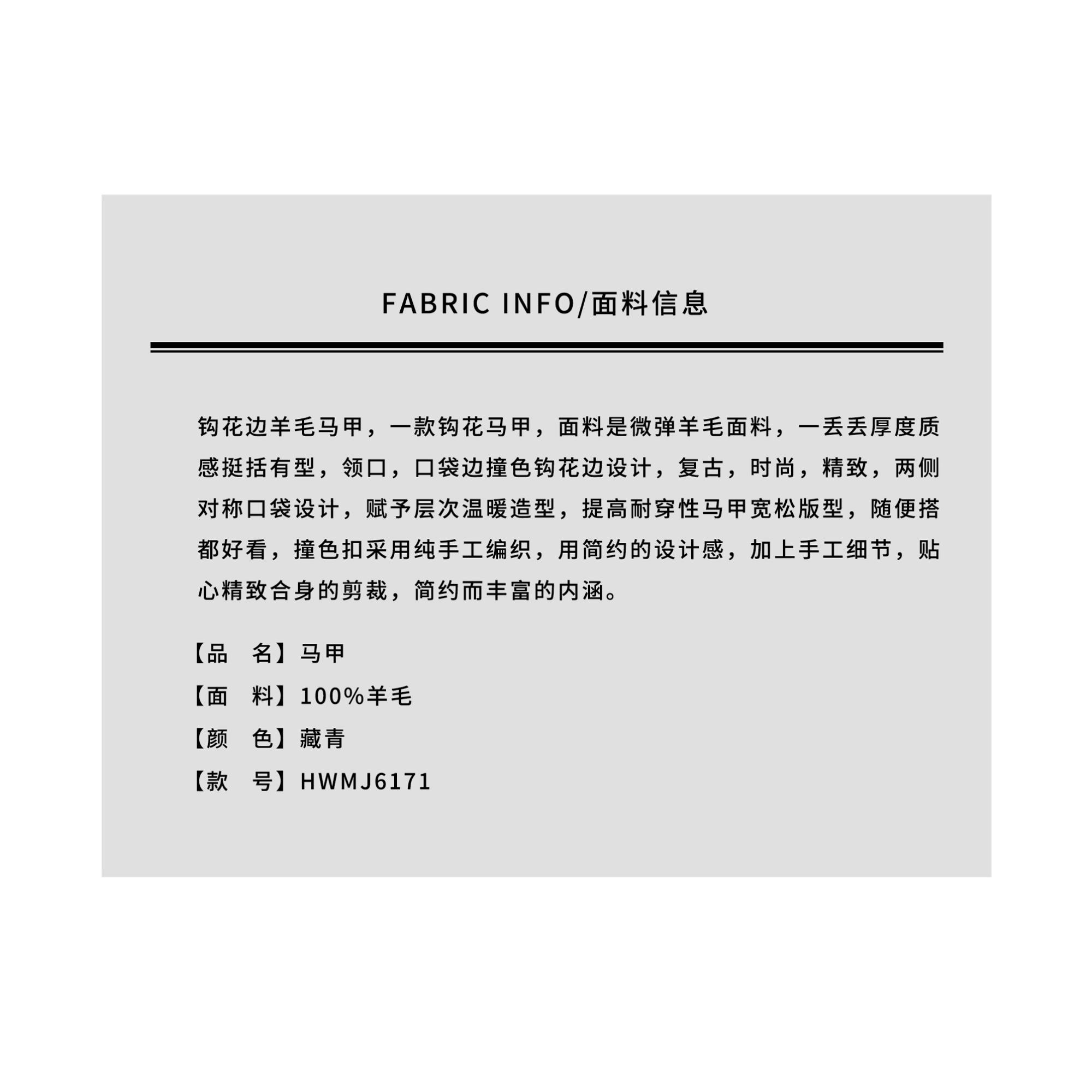 FABRIC INFO/面料信息

钩花边羊毛马甲，一款钩花马甲，面料是微弹羊毛面料，一丢丢厚度质感挺括有型，领口，口袋边撞色钩花边设计，复古，时尚，精致，两侧对称口袋设计，赋予层次温暖造型，提高耐穿性马甲宽松版型，随便搭都好看，撞色扣采用纯手工编织，用简约的设计感，加上手工细节，贴心精致合身的剪裁，简约而丰富的内涵。

【品　名】马甲
【面　料】100%羊毛
【颜　色】藏青
【款　号】HWMJ6171